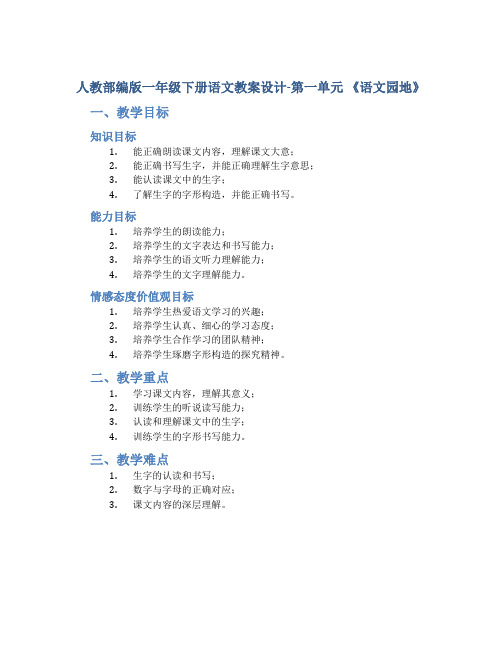 人教部编版一年级下册语文教案设计-第一单元 《语文园地》

一、教学目标

知识目标

1. 能正确朗读课文内容，理解课文大意；
2. 能正确书写生字，并能正确理解生字意思；
3. 能认读课文中的生字；
4. 了解生字的字形构造，并能正确书写。

能力目标

1. 培养学生的朗读能力；
2. 培养学生的文字表达和书写能力；
3. 培养学生的语文听力理解能力；
4. 培养学生的文字理解能力。

情感态度价值观目标

1. 培养学生热爱语文学习的兴趣；
2. 培养学生认真、细心的学习态度；
3. 培养学生合作学习的团队精神；
4. 培养学生琢磨字形构造的探究精神。

二、教学重点

1. 学习课文内容，理解其意义；
2. 训练学生的听说读写能力；
3. 认读和理解课文中的生字；
4. 训练学生的字形书写能力。

三、教学难点

1. 生字的认读和书写；
2. 数字与字母的正确对应；
3. 课文内容的深层理解。